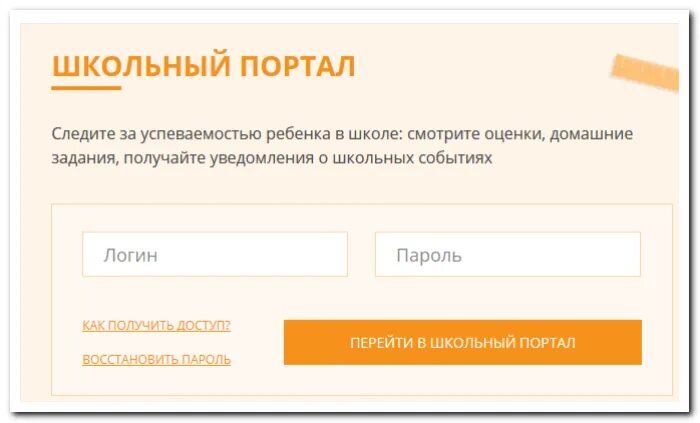 ШКОЛЬНЫЙ ПОРТАЛ

Следите за успеваемостью ребенка в школе: смотрите оценки, домашние задания, получайте уведомления о школьных событиях

Логин

Пароль

КАК ПОЛУЧИТЬ ДОСТУП?

ВОССТАНОВИТЬ ПАРОЛЬ

ПЕРЕЙТИ В ШКОЛЬНЫЙ ПОРТАЛ